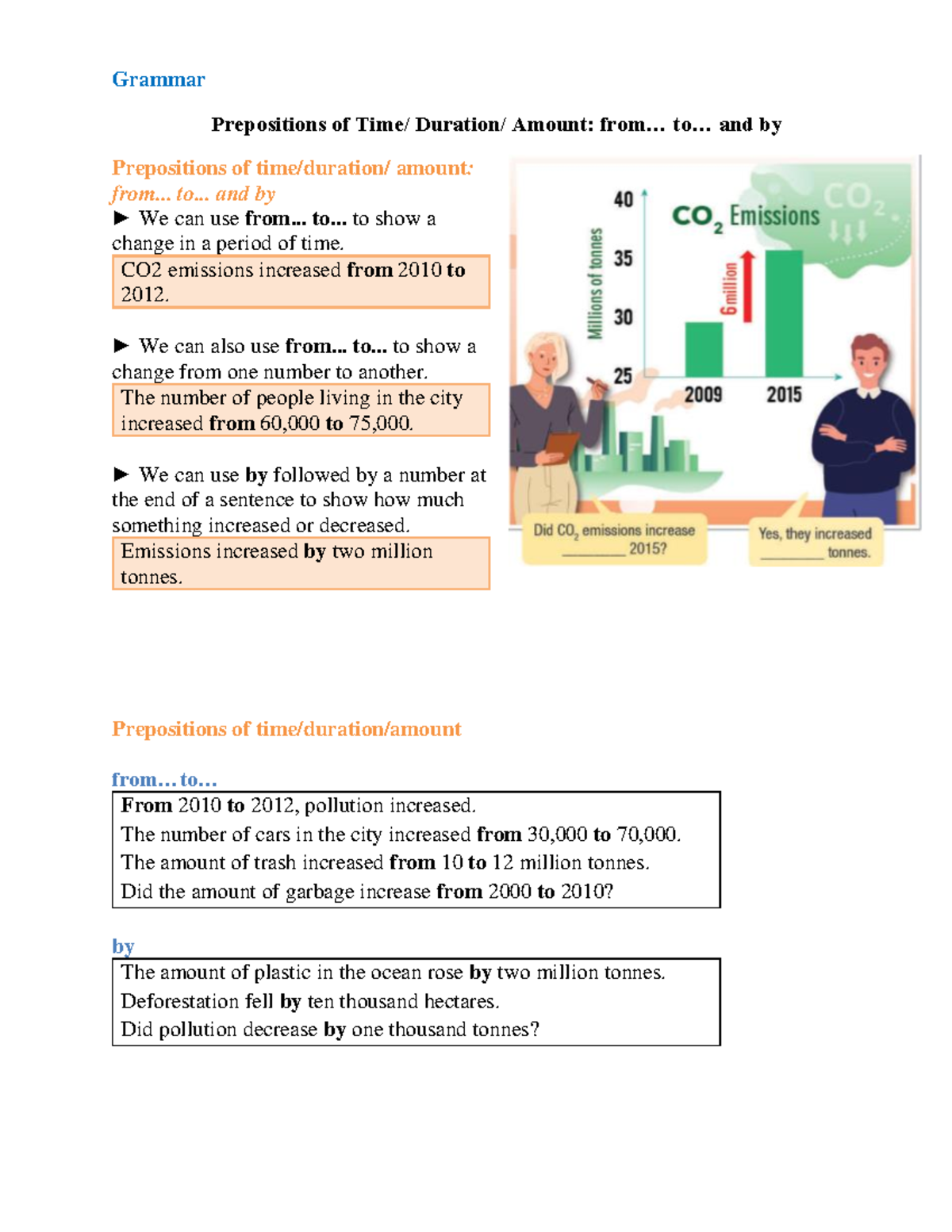 Grammar

Prepositions of Time/ Duration/ Amount: from… to… and by

Prepositions of time/duration/ amount: from... to... and by

► We can use from... to... to show a change in a period of time.

CO2 emissions increased from 2010 to 2012.

► We can also use from... to... to show a change from one number to another.

The number of people living in the city increased from 60,000 to 75,000.

► We can use by followed by a number at the end of a sentence to show how much something increased or decreased.

Emissions increased by two million tonnes.

$CO_2$ Emissions

$CO_2$

Millions of tonnes

40
35
30
25

6 million

2009
2015

Did $CO_2$ emissions increase ________ 2015?

Yes, they increased ________ tonnes.

Prepositions of time/duration/amount

from… to…

From 2010 to 2012, pollution increased.
The number of cars in the city increased from 30,000 to 70,000.
The amount of trash increased from 10 to 12 million tonnes.
Did the amount of garbage increase from 2000 to 2010?

by

The amount of plastic in the ocean rose by two million tonnes.
Deforestation fell by ten thousand hectares.
Did pollution decrease by one thousand tonnes?